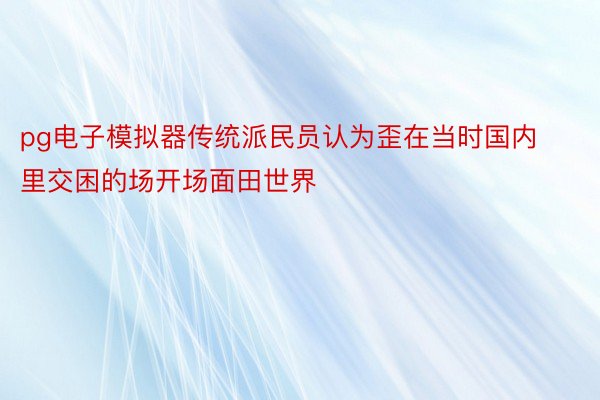 pg电子模拟器传统派民员认为歪在当时国内里交困的场开场面田世界